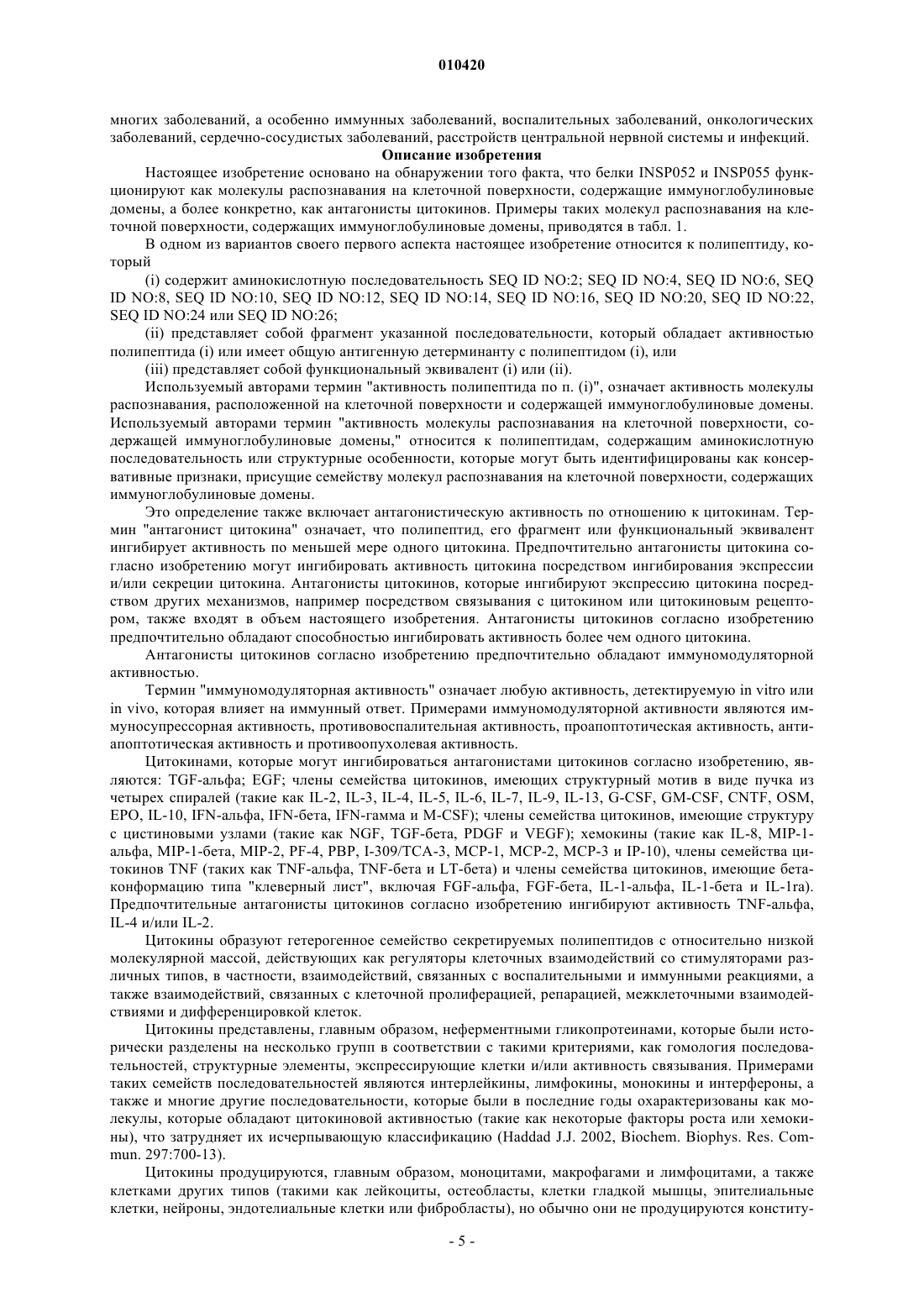 010420

многих заболеваний, а особенно иммунных заболеваний, воспалительных заболеваний, онкологических заболеваний, сердечно-сосудистых заболеваний, расстройств центральной нервной системы и инфекций.

Описание изобретения

Настоящее изобретение основано на обнаружении того факта, что белки INSP052 и INSP055 функционируют как молекулы распознавания на клеточной поверхности, содержащие иммуноглобулиновые домены, а более конкретно, как антагонисты цитокинов. Примеры таких молекул распознавания на клеточной поверхности, содержащих иммуноглобулиновые домены, приводятся в табл. 1.

В одном из вариантов своего первого аспекта настоящее изобретение относится к полипептиду, который

(i) содержит аминокислотную последовательность SEQ ID NO:2; SEQ ID NO:4, SEQ ID NO:6, SEQ ID NO:8, SEQ ID NO:10, SEQ ID NO:12, SEQ ID NO:14, SEQ ID NO:16, SEQ ID NO:20, SEQ ID NO:22, SEQ ID NO:24 или SEQ ID NO:26;

(ii) представляет собой фрагмент указанной последовательности, который обладает активностью полипептида (i) или имеет общую антигенную детерминанту с полипептидом (i), или

(iii) представляет собой функциональный эквивалент (i) или (ii).

Используемый авторами термин "активность полипептида по п. (i)", означает активность молекулы распознавания, расположенной на клеточной поверхности и содержащей иммуноглобулиновые домены. Используемый авторами термин "активность молекулы распознавания на клеточной поверхности, содержащей иммуноглобулиновые домены," относится к полипептидам, содержащим аминокислотную последовательность или структурные особенности, которые могут быть идентифицированы как консервативные признаки, присущие семейству молекул распознавания на клеточной поверхности, содержащих иммуноглобулиновые домены.

Это определение также включает антагонистическую активность по отношению к цитокинам. Термин "антагонист цитокина" означает, что полипептид, его фрагмент или функциональный эквивалент ингибирует активность по меньшей мере одного цитокина. Предпочтительно антагонисты цитокина согласно изобретению могут ингибировать активность цитокина посредством ингибирования экспрессии и/или секреции цитокина. Антагонисты цитокинов, которые ингибируют экспрессию цитокина посредством других механизмов, например посредством связывания с цитокином или цитокиновым рецептором, также входят в объем настоящего изобретения. Антагонисты цитокинов согласно изобретению предпочтительно обладают способностью ингибировать активность более чем одного цитокина.

Антагонисты цитокинов согласно изобретению предпочтительно обладают иммуномодуляторной активностью.

Термин "иммуномодуляторная активность" означает любую активность, детектируемую in vitro или in vivo, которая влияет на иммунный ответ. Примерами иммуномодуляторной активности являются иммуносупрессорная активность, противовоспалительная активность, проапоптотическая активность, антиапоптотическая активность и противоопухолевая активность.

Цитокинами, которые могут ингибироваться антагонистами цитокинов согласно изобретению, являются: TGF-альфа; EGF; члены семейства цитокинов, имеющих структурный мотив в виде пучка из четырех спиралей (такие как IL-2, IL-3, IL-4, IL-5, IL-6, IL-7, IL-9, IL-13, G-CSF, GM-CSF, CNTF, OSM, EPO, IL-10, IFN-альфа, IFN-бета, IFN-гамма и M-CSF); члены семейства цитокинов, имеющие структуру с цистиновыми узлами (такие как NGF, TGF-бета, PDGF и VEGF); хемокины (такие как IL-8, MIP-1-альфа, MIP-1-бета, MIP-2, PF-4, PBP, I-309/TCA-3, MCP-1, MCP-2, MCP-3 и IP-10), члены семейства цитокинов TNF (таких как TNF-альфа, TNF-бета и LT-бета) и члены семейства цитокинов, имеющие бета-конформацию типа "клеверный лист", включая FGF-альфа, FGF-бета, IL-1-альфа, IL-1-бета и IL-1ra). Предпочтительные антагонисты цитокинов согласно изобретению ингибируют активность TNF-альфа, IL-4 и/или IL-2.

Цитокины образуют гетерогенное семейство секретируемых полипептидов с относительно низкой молекулярной массой, действующих как регуляторы клеточных взаимодействий со стимуляторами различных типов, в частности, взаимодействий, связанных с воспалительными и иммунными реакциями, а также взаимодействий, связанных с клеточной пролиферацией, репарацией, межклеточными взаимодействиями и дифференцировкой клеток.

Цитокины представлены, главным образом, неферментными гликопротеинами, которые были исторически разделены на несколько групп в соответствии с такими критериями, как гомология последовательностей, структурные элементы, экспрессирующие клетки и/или активность связывания. Примерами таких семейств последовательностей являются интерлейкины, лимфокины, монокины и интерфероны, а также и многие другие последовательности, которые были в последние годы охарактеризованы как молекулы, которые обладают цитокиновой активностью (такие как некоторые факторы роста или хемокины), что затрудняет их исчерпывающую классификацию (Haddad J.J. 2002, Biochem. Biophys. Res. Commun. 297:700-13).

Цитокины продуцируются, главным образом, моноцитами, макрофагами и лимфоцитами, а также клетками других типов (такими как лейкоциты, остеобласты, клетки гладкой мышцы, эпителиальные клетки, нейроны, эндотелиальные клетки или фибробласты), но обычно они не продуцируются конститу-

- 5 -